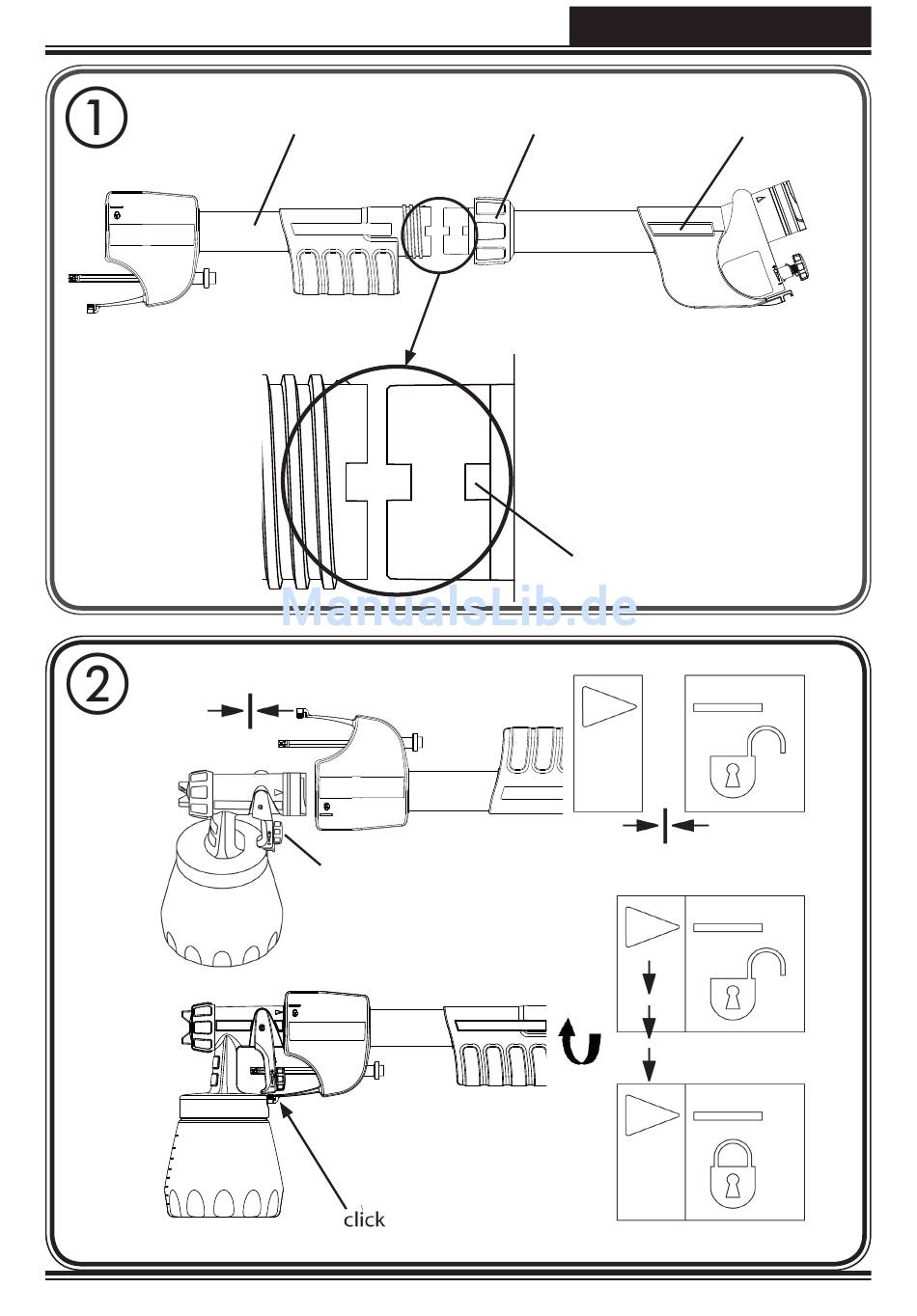 ①

ManualsLib.de

②

click